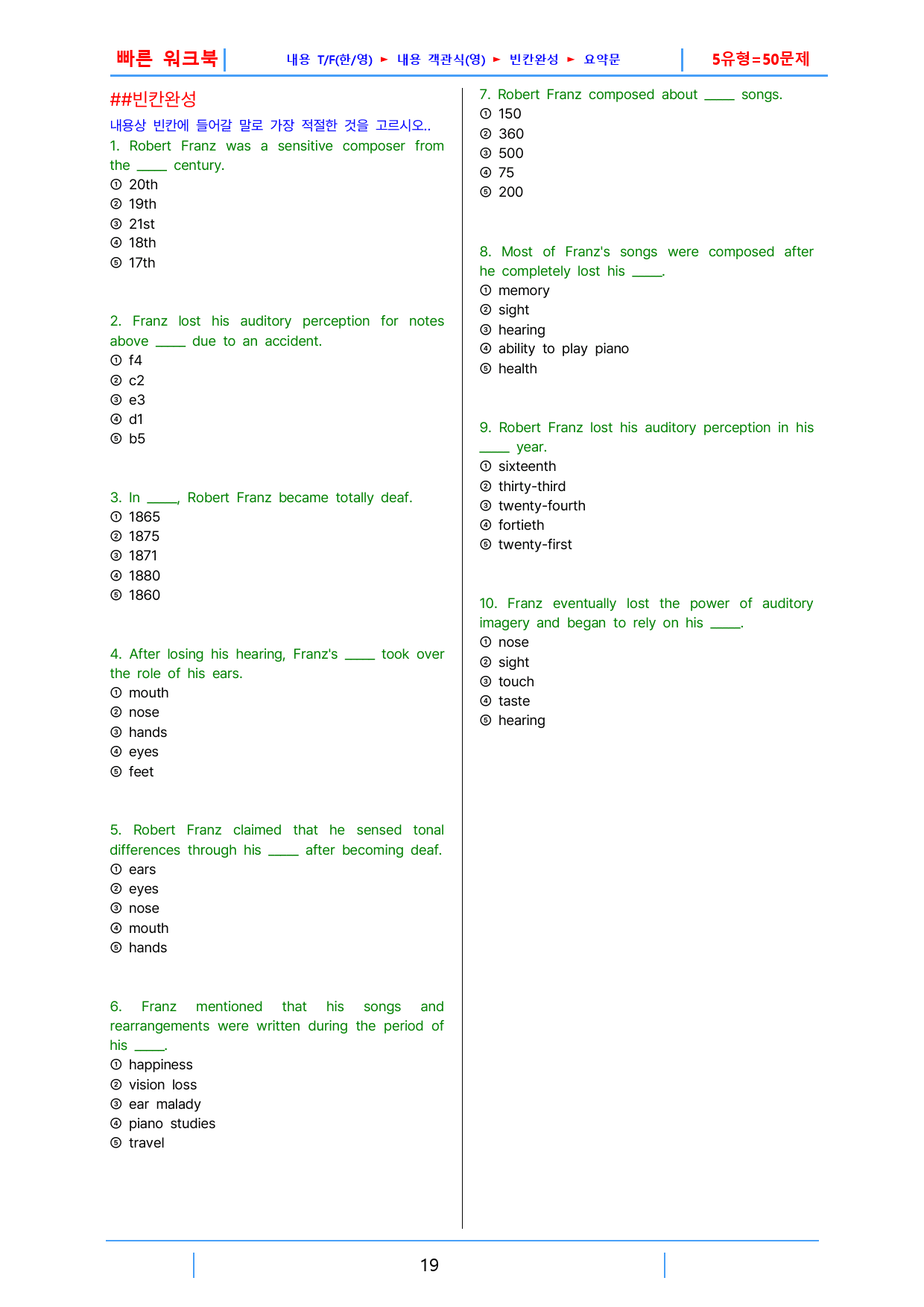 빠른 워크북

내용 T/F(한/영) ► 내용 객관식(영) ► 빈칸완성 ► 요약문

5유형=50문제

##빈칸완성

내용상 빈칸에 들어갈 말로 가장 적절한 것을 고르시오..

1. Robert Franz was a sensitive composer from the ____ century.
① 20th
② 19th
③ 21st
④ 18th
⑤ 17th

2. Franz lost his auditory perception for notes above ____ due to an accident.
① f4
② c2
③ e3
④ d1
⑤ b5

3. In ____, Robert Franz became totally deaf.
① 1865
② 1875
③ 1871
④ 1880
⑤ 1860

4. After losing his hearing, Franz's ____ took over the role of his ears.
① mouth
② nose
③ hands
④ eyes
⑤ feet

5. Robert Franz claimed that he sensed tonal differences through his ____ after becoming deaf.
① ears
② eyes
③ nose
④ mouth
⑤ hands

6. Franz mentioned that his songs and rearrangements were written during the period of his ____.
① happiness
② vision loss
③ ear malady
④ piano studies
⑤ travel

7. Robert Franz composed about ____ songs.
① 150
② 360
③ 500
④ 75
⑤ 200

8. Most of Franz's songs were composed after he completely lost his ____.
① memory
② sight
③ hearing
④ ability to play piano
⑤ health

9. Robert Franz lost his auditory perception in his ____ year.
① sixteenth
② thirty-third
③ twenty-fourth
④ fortieth
⑤ twenty-first

10. Franz eventually lost the power of auditory imagery and began to rely on his ____.
① nose
② sight
③ touch
④ taste
⑤ hearing

19